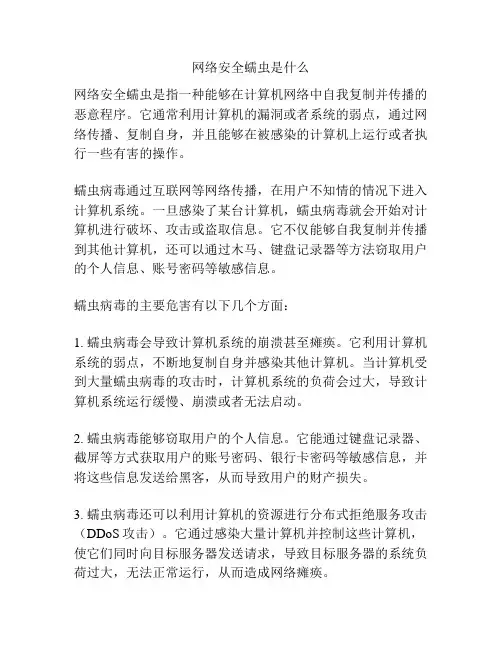 网络安全蠕虫是什么

网络安全蠕虫是指一种能够在计算机网络中自我复制并传播的恶意程序。它通常利用计算机的漏洞或者系统的弱点，通过网络传播、复制自身，并且能够在被感染的计算机上运行或者执行一些有害的操作。

蠕虫病毒通过互联网等网络传播，在用户不知情的情况下进入计算机系统。一旦感染了某台计算机，蠕虫病毒就会开始对计算机进行破坏、攻击或盗取信息。它不仅能够自我复制并传播到其他计算机，还可以通过木马、键盘记录器等方法窃取用户的个人信息、账号密码等敏感信息。

蠕虫病毒的主要危害有以下几个方面：

1. 蠕虫病毒会导致计算机系统的崩溃甚至瘫痪。它利用计算机系统的弱点，不断地复制自身并感染其他计算机。当计算机受到大量蠕虫病毒的攻击时，计算机系统的负荷会过大，导致计算机系统运行缓慢、崩溃或者无法启动。

2. 蠕虫病毒能够窃取用户的个人信息。它能通过键盘记录器、截屏等方式获取用户的账号密码、银行卡密码等敏感信息，并将这些信息发送给黑客，从而导致用户的财产损失。

3. 蠕虫病毒还可以利用计算机的资源进行分布式拒绝服务攻击（DDoS 攻击）。它通过感染大量计算机并控制这些计算机，使它们同时向目标服务器发送请求，导致目标服务器的系统负荷过大，无法正常运行，从而造成网络瘫痪。